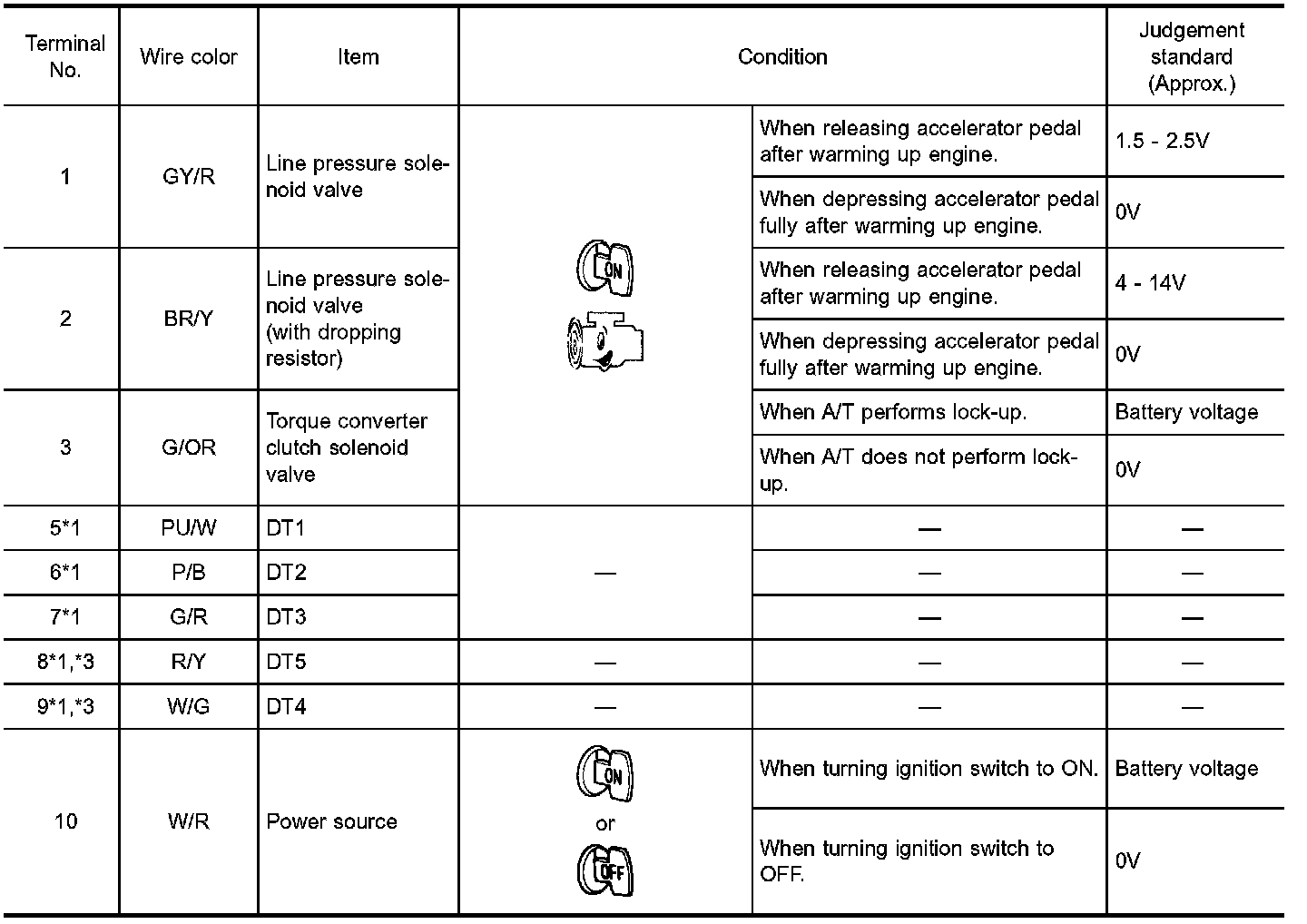 | Terminal No. | Wire color | Item | Condition | | Judgement standard (Approx.) |
|---|---|---|---|---|---|
| 1 | GY/R | Line pressure solenoid valve | ON | When releasing accelerator pedal after warming up engine. | 1.5 - 2.5V |
| | | | | When depressing accelerator pedal fully after warming up engine. | 0V |
| 2 | BR/Y | Line pressure solenoid valve (with dropping resistor) | | When releasing accelerator pedal after warming up engine. | 4 - 14V |
| | | | | When depressing accelerator pedal fully after warming up engine. | 0V |
| 3 | G/OR | Torque converter clutch solenoid valve | | When A/T performs lock-up. | Battery voltage |
| | | | | When A/T does not perform lock-up. | 0V |
| 5*1 | PU/W | DT1 | — | — | — |
| 6*1 | P/B | DT2 | | — | — |
| 7*1 | G/R | DT3 | | — | — |
| 8*1,*3 | R/Y | DT5 | — | — | — |
| 9*1,*3 | W/G | DT4 | — | — | — |
| 10 | W/R | Power source | ON or OFF | When turning ignition switch to ON. | Battery voltage |
| | | | | When turning ignition switch to OFF. | 0V |